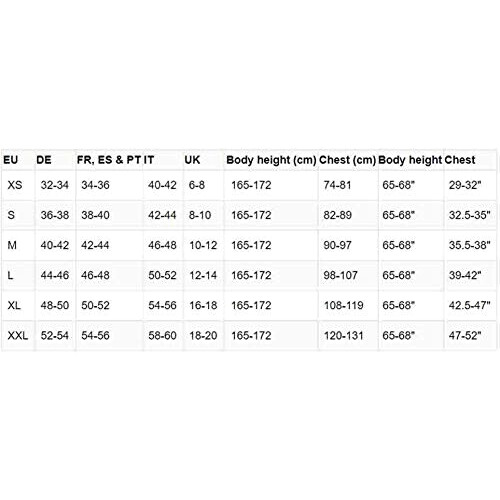 | EU | DE | FR, ES & PT | IT | UK | Body height (cm) | Chest (cm) | Body height | Chest |
|---|---|---|---|---|---|---|---|---|
| XS | 32-34 | 34-36 | 40-42 | 6-8 | 165-172 | 74-81 | 65-68" | 29-32" |
| S | 36-38 | 38-40 | 42-44 | 8-10 | 165-172 | 82-89 | 65-68" | 32.5-35" |
| M | 40-42 | 42-44 | 46-48 | 10-12 | 165-172 | 90-97 | 65-68" | 35.5-38" |
| L | 44-46 | 46-48 | 50-52 | 12-14 | 165-172 | 98-107 | 65-68" | 39-42" |
| XL | 48-50 | 50-52 | 54-56 | 16-18 | 165-172 | 108-119 | 65-68" | 42.5-47" |
| XXL | 52-54 | 54-56 | 58-60 | 18-20 | 165-172 | 120-131 | 65-68" | 47-52" |